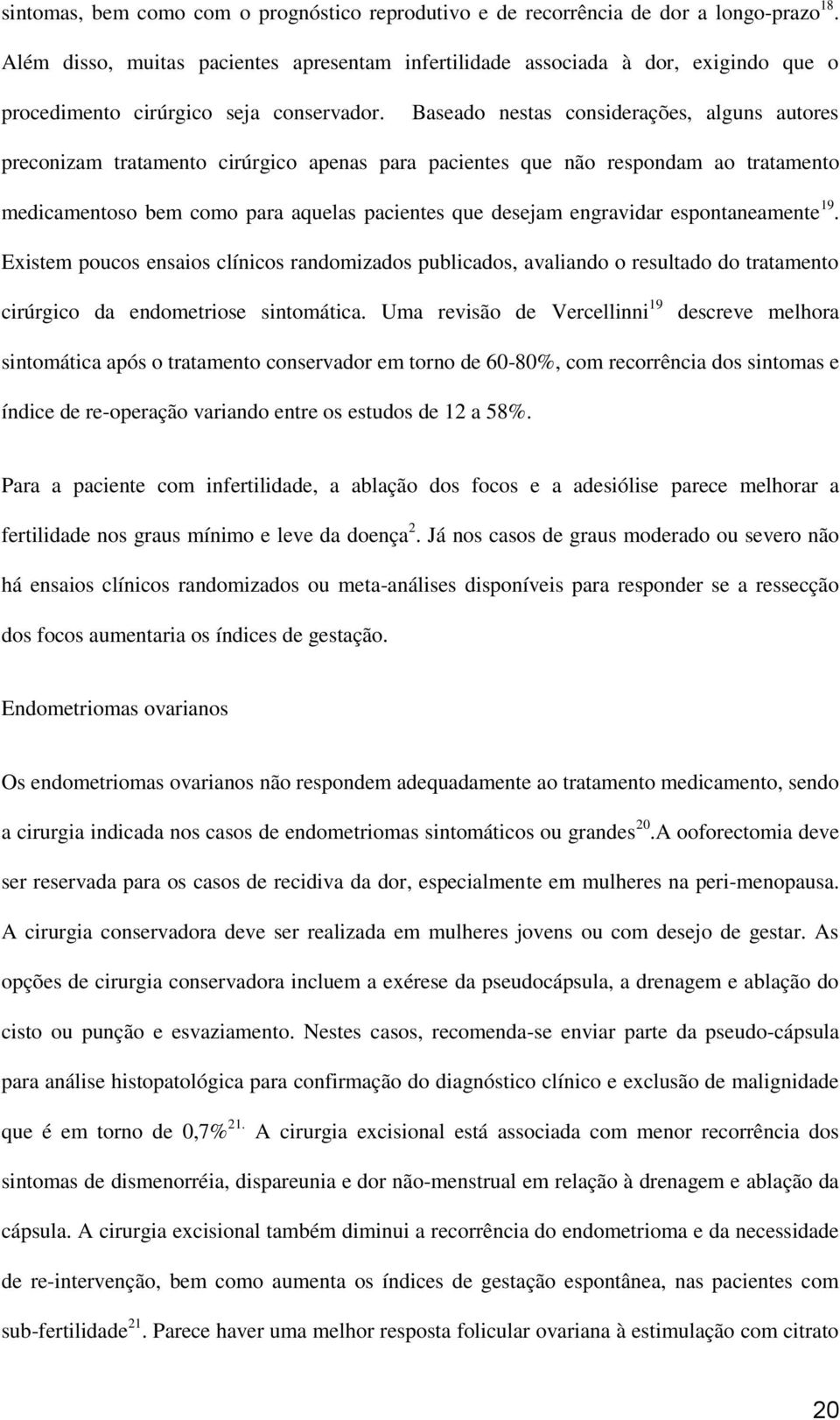 sintomas, bem como com o prognóstico reprodutivo e de recorrência de dor a longo-prazo$^{18}$. Além disso, muitas pacientes apresentam infertilidade associada à dor, exigindo que o procedimento cirúrgico seja conservador. Baseado nestas considerações, alguns autores preconizam tratamento cirúrgico apenas para pacientes que não respondam ao tratamento medicamentoso bem como para aquelas pacientes que desejam engravidar espontaneamente$^{19}$. Existem poucos ensaios clínicos randomizados publicados, avaliando o resultado do tratamento cirúrgico da endometriose sintomática. Uma revisão de Vercellinni$^{19}$ descreve melhora sintomática após o tratamento conservador em torno de 60-80%, com recorrência dos sintomas e índice de re-operação variando entre os estudos de 12 a 58%.

Para a paciente com infertilidade, a ablação dos focos e a adesiólise parece melhorar a fertilidade nos graus mínimo e leve da doença$^{2}$. Já nos casos de graus moderado ou severo não há ensaios clínicos randomizados ou meta-análises disponíveis para responder se a ressecção dos focos aumentaria os índices de gestação.

Endometriomas ovarianos

Os endometriomas ovarianos não respondem adequadamente ao tratamento medicamento, sendo a cirurgia indicada nos casos de endometriomas sintomáticos ou grandes$^{20}$.A ooforectomia deve ser reservada para os casos de recidiva da dor, especialmente em mulheres na peri-menopausa. A cirurgia conservadora deve ser realizada em mulheres jovens ou com desejo de gestar. As opções de cirurgia conservadora incluem a exérese da pseudocápsula, a drenagem e ablação do cisto ou punção e esvaziamento. Nestes casos, recomenda-se enviar parte da pseudo-cápsula para análise histopatológica para confirmação do diagnóstico clínico e exclusão de malignidade que é em torno de 0,7%$^{21.}$ A cirurgia excisional está associada com menor recorrência dos sintomas de dismenorréia, dispareunia e dor não-menstrual em relação à drenagem e ablação da cápsula. A cirurgia excisional também diminui a recorrência do endometrioma e da necessidade de re-intervenção, bem como aumenta os índices de gestação espontânea, nas pacientes com sub-fertilidade$^{21}$. Parece haver uma melhor resposta folicular ovariana à estimulação com citrato

20